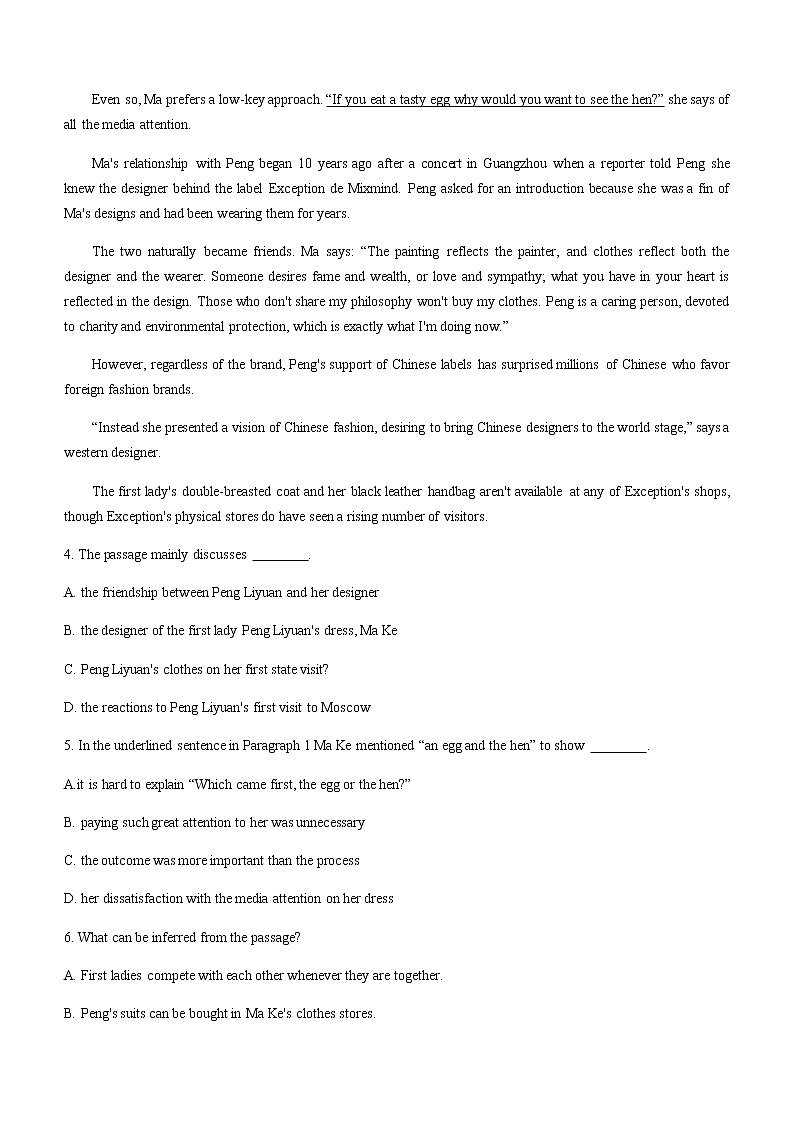 Even so, Ma prefers a low-key approach. "If you eat a tasty egg why would you want to see the hen?" she says of all the media attention.

Ma's relationship with Peng began 10 years ago after a concert in Guangzhou when a reporter told Peng she knew the designer behind the label Exception de Mixmind. Peng asked for an introduction because she was a fin of Ma's designs and had been wearing them for years.

The two naturally became friends. Ma says: "The painting reflects the painter, and clothes reflect both the designer and the wearer. Someone desires fame and wealth, or love and sympathy; what you have in your heart is reflected in the design. Those who don't share my philosophy won't buy my clothes. Peng is a caring person, devoted to charity and environmental protection, which is exactly what I'm doing now."

However, regardless of the brand, Peng's support of Chinese labels has surprised millions of Chinese who favor foreign fashion brands.

"Instead she presented a vision of Chinese fashion, desiring to bring Chinese designers to the world stage," says a western designer.

The first lady's double-breasted coat and her black leather handbag aren't available at any of Exception's shops, though Exception's physical stores do have seen a rising number of visitors.

4. The passage mainly discusses ________.

A. the friendship between Peng Liyuan and her designer

B. the designer of the first lady Peng Liyuan's dress, Ma Ke

C. Peng Liyuan's clothes on her first state visit?

D. the reactions to Peng Liyuan's first visit to Moscow

5. In the underlined sentence in Paragraph 1 Ma Ke mentioned "an egg and the hen" to show ________.

A.it is hard to explain "Which came first, the egg or the hen?"

B. paying such great attention to her was unnecessary

C. the outcome was more important than the process

D. her dissatisfaction with the media attention on her dress

6. What can be inferred from the passage?

A. First ladies compete with each other whenever they are together.

B. Peng's suits can be bought in Ma Ke's clothes stores.